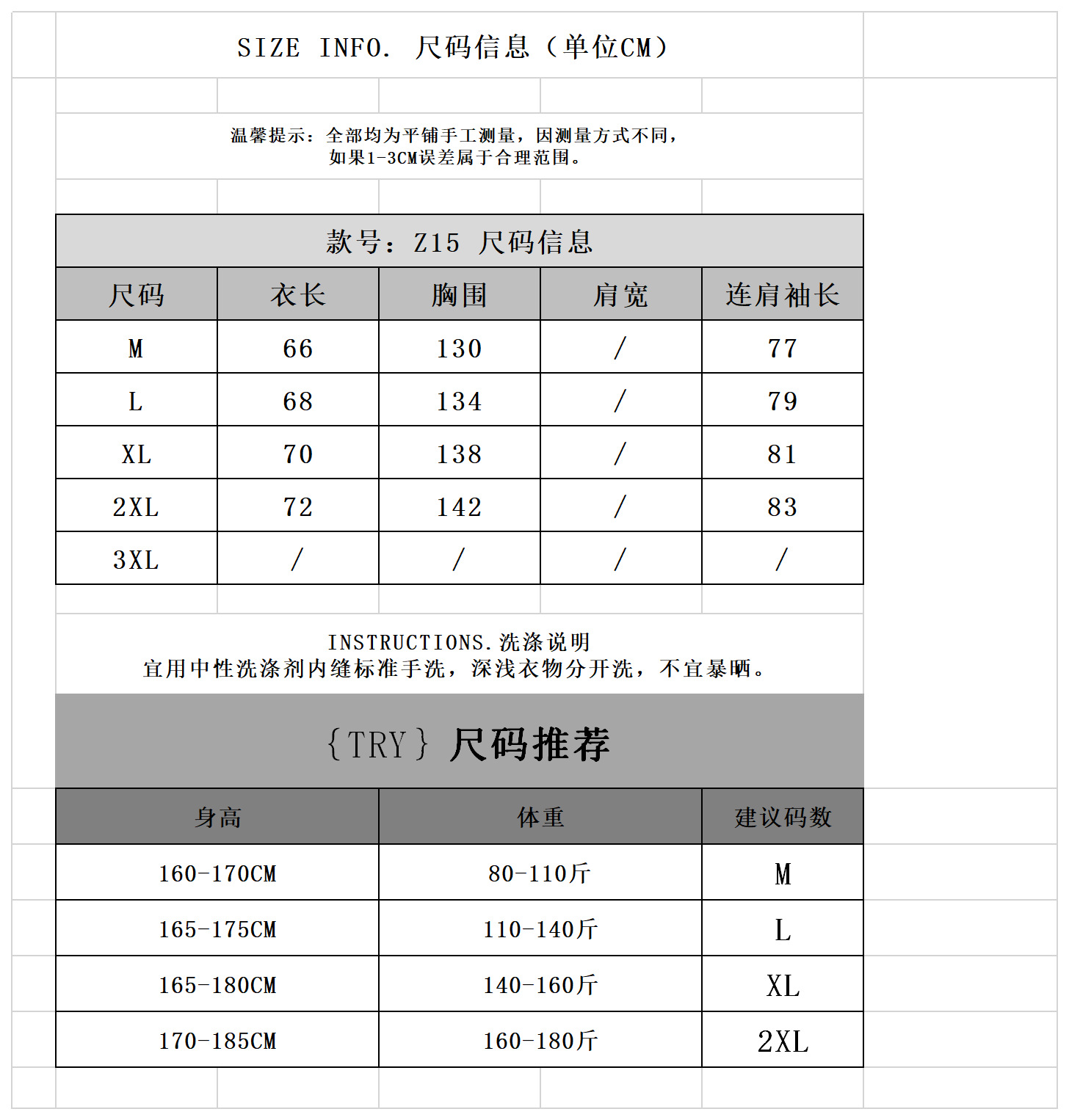 SIZE INFO. 尺码信息（单位CM）

温馨提示：全部均为平铺手工测量，因测量方式不同，如果1-3CM误差属于合理范围。

款号：Z15 尺码信息

| 尺码 | 衣长 | 胸围 | 肩宽 | 连肩袖长 |
|---|---|---|---|---|
| M | 66 | 130 | / | 77 |
| L | 68 | 134 | / | 79 |
| XL | 70 | 138 | / | 81 |
| 2XL | 72 | 142 | / | 83 |
| 3XL | / | / | / | / |

INSTRUCTIONS.洗涤说明
宜用中性洗涤剂内缝标准手洗，深浅衣物分开洗，不宜暴晒。

{TRY} 尺码推荐

| 身高 | 体重 | 建议码数 |
|---|---|---|
| 160-170CM | 80-110斤 | M |
| 165-175CM | 110-140斤 | L |
| 165-180CM | 140-160斤 | XL |
| 170-185CM | 160-180斤 | 2XL |